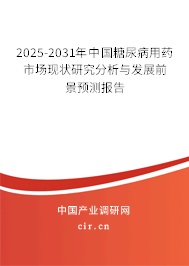 2025-2031年中国糖尿病用药市场现状研究分析与发展前景预测报告

中国产业调研网
cir.cn